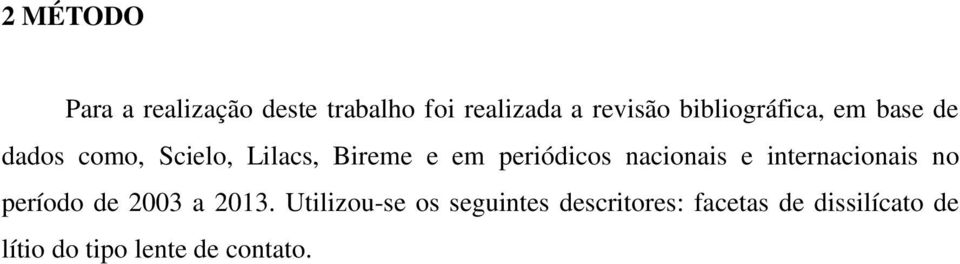 2 MÉTODO

Para a realização deste trabalho foi realizada a revisão bibliográfica, em base de dados como, Scielo, Lilacs, Bireme e em periódicos nacionais e internacionais no período de 2003 a 2013. Utilizou-se os seguintes descritores: facetas de dissilícato de lítio do tipo lente de contato.